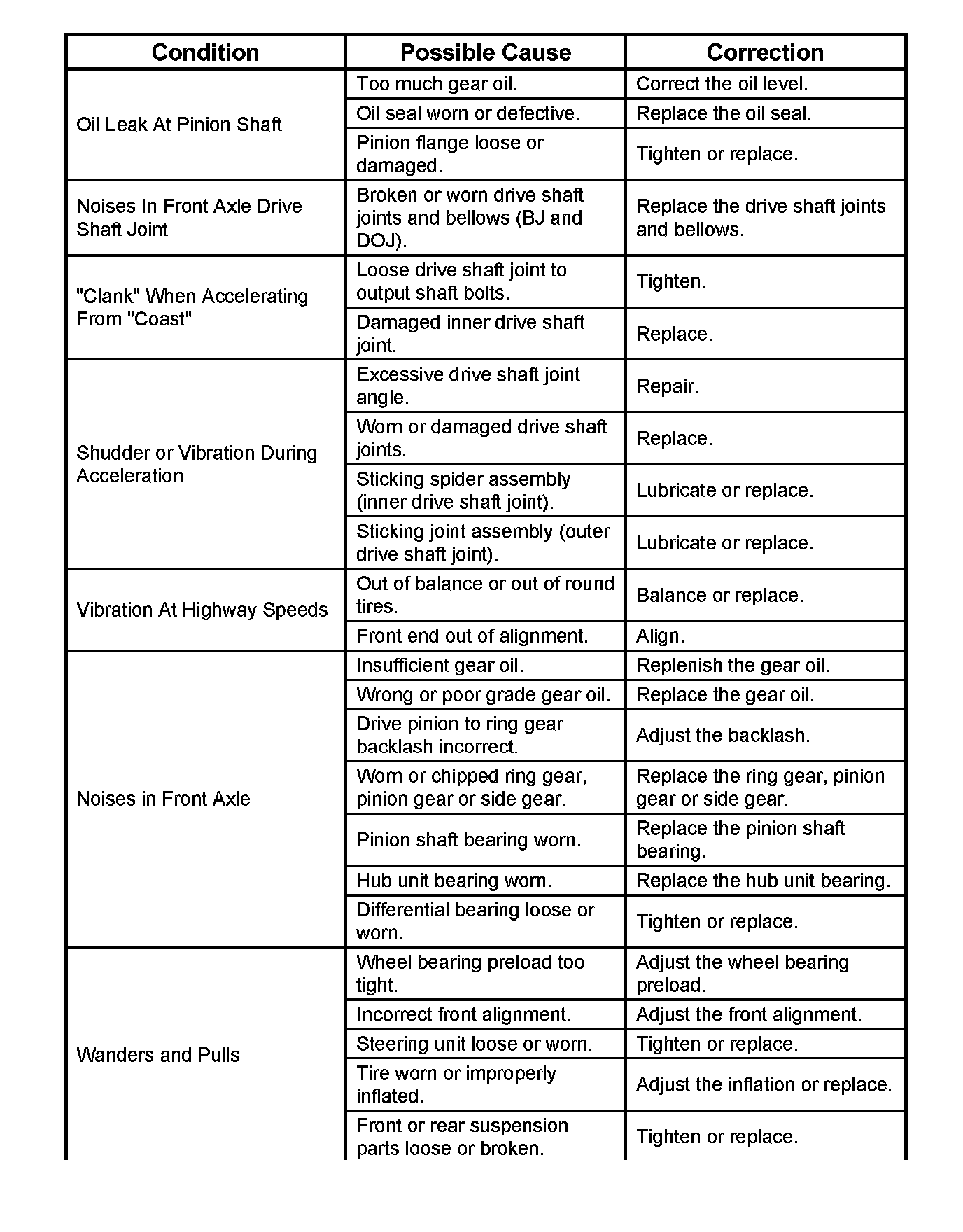 | Condition | Possible Cause | Correction |
|---|---|---|
| Oil Leak At Pinion Shaft | Too much gear oil. | Correct the oil level. |
| | Oil seal worn or defective. | Replace the oil seal. |
| | Pinion flange loose or damaged. | Tighten or replace. |
| Noises In Front Axle Drive Shaft Joint | Broken or worn drive shaft joints and bellows (BJ and DOJ). | Replace the drive shaft joints and bellows. |
| "Clank" When Accelerating From "Coast" | Loose drive shaft joint to output shaft bolts. | Tighten. |
| | Damaged inner drive shaft joint. | Replace. |
| Shudder or Vibration During Acceleration | Excessive drive shaft joint angle. | Repair. |
| | Worn or damaged drive shaft joints. | Replace. |
| | Sticking spider assembly (inner drive shaft joint). | Lubricate or replace. |
| | Sticking joint assembly (outer drive shaft joint). | Lubricate or replace. |
| Vibration At Highway Speeds | Out of balance or out of round tires. | Balance or replace. |
| | Front end out of alignment. | Align. |
| Noises in Front Axle | Insufficient gear oil. | Replenish the gear oil. |
| | Wrong or poor grade gear oil. | Replace the gear oil. |
| | Drive pinion to ring gear backlash incorrect. | Adjust the backlash. |
| | Worn or chipped ring gear, pinion gear or side gear. | Replace the ring gear, pinion gear or side gear. |
| | Pinion shaft bearing worn. | Replace the pinion shaft bearing. |
| | Hub unit bearing worn. | Replace the hub unit bearing. |
| | Differential bearing loose or worn. | Tighten or replace. |
| Wanders and Pulls | Wheel bearing preload too tight. | Adjust the wheel bearing preload. |
| | Incorrect front alignment. | Adjust the front alignment. |
| | Steering unit loose or worn. | Tighten or replace. |
| | Tire worn or improperly inflated. | Adjust the inflation or replace. |
| | Front or rear suspension parts loose or broken. | Tighten or replace. |